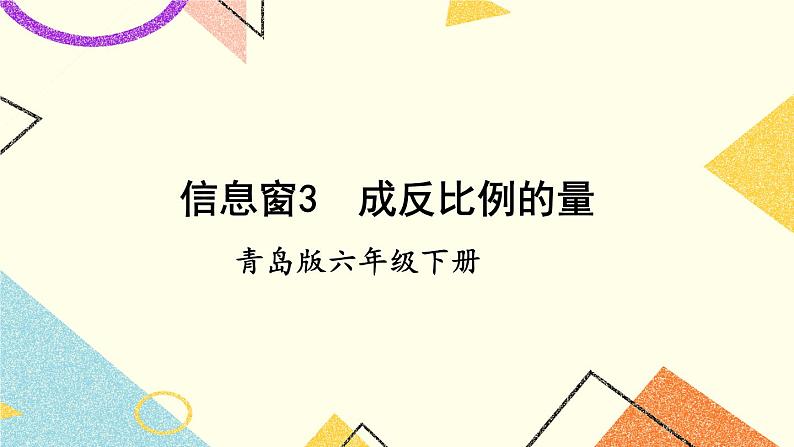 信息窗3　成反比例的量

青岛版六年级下册